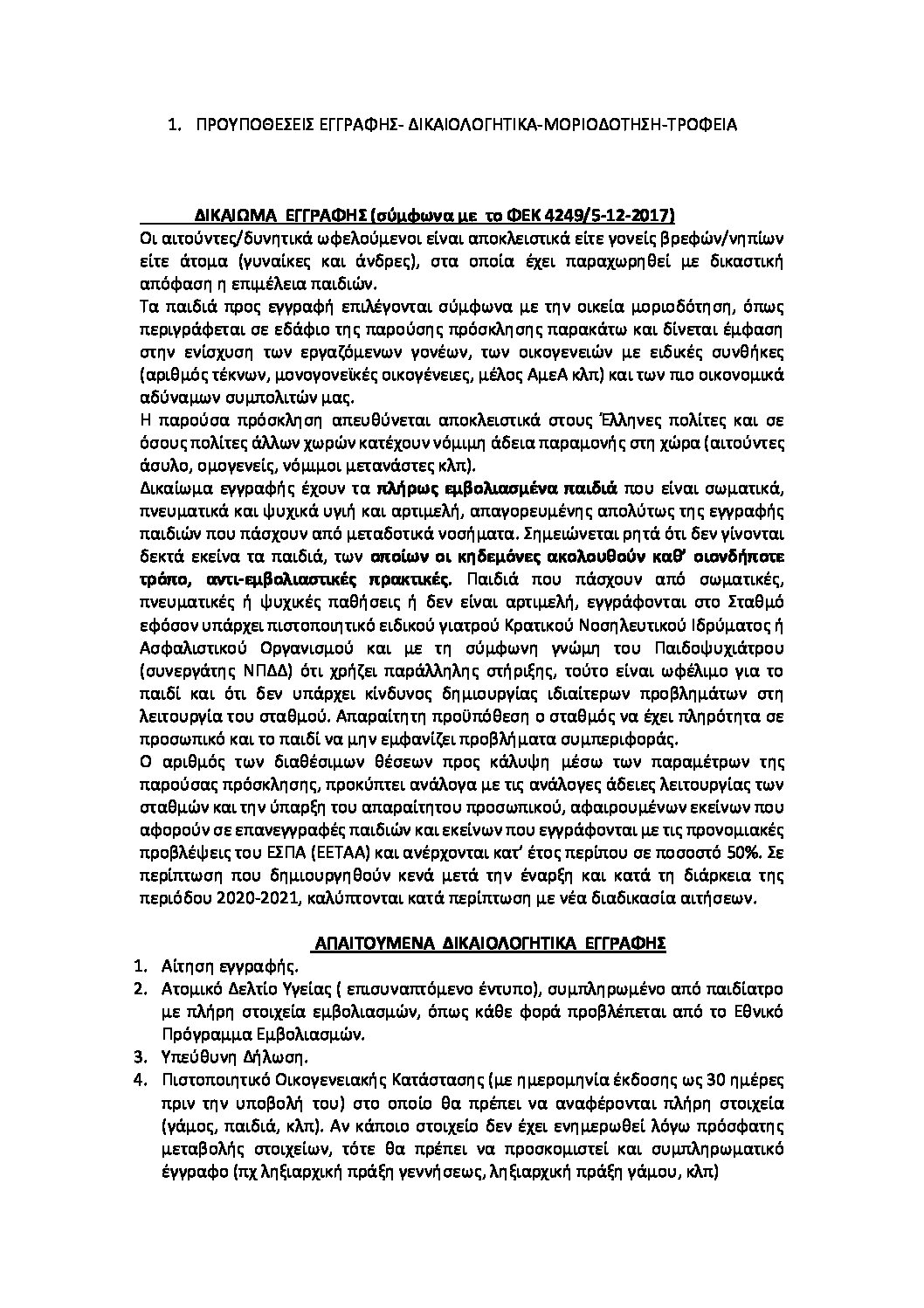 1. ΠΡΟΥΠΟΘΕΣΕΙΣ ΕΓΓΡΑΦΗΣ- ΔΙΚΑΙΟΛΟΓΗΤΙΚΑ-ΜΟΡΙΟΔΟΤΗΣΗ-ΤΡΟΦΕΙΑ

ΔΙΚΑΙΩΜΑ ΕΓΓΡΑΦΗΣ (σύμφωνα με το ΦΕΚ 4249/5-12-2017)

Οι αιτούντες/δυνητικά ωφελούμενοι είναι αποκλειστικά είτε γονείς βρεφών/νηπίων είτε άτομα (γυναίκες και άνδρες), στα οποία έχει παραχωρηθεί με δικαστική απόφαση η επιμέλεια παιδιών.

Τα παιδιά προς εγγραφή επιλέγονται σύμφωνα με την οικεία μοριοδότηση, όπως περιγράφεται σε εδάφιο της παρούσης πρόσκλησης παρακάτω και δίνεται έμφαση στην ενίσχυση των εργαζόμενων γονέων, των οικογενειών με ειδικές συνθήκες (αριθμός τέκνων, μονογονεϊκές οικογένειες, μέλος ΑμεΑ κλπ) και των πιο οικονομικά αδύναμων συμπολιτών μας.

Η παρούσα πρόσκληση απευθύνεται αποκλειστικά στους Έλληνες πολίτες και σε όσους πολίτες άλλων χωρών κατέχουν νόμιμη άδεια παραμονής στη χώρα (αιτούντες άσυλο, ομογενείς, νόμιμοι μετανάστες κλπ).

Δικαίωμα εγγραφής έχουν τα πλήρως εμβολιασμένα παιδιά που είναι σωματικά, πνευματικά και ψυχικά υγιή και αρτιμελή, απαγορευμένης απολύτως της εγγραφής παιδιών που πάσχουν από μεταδοτικά νοσήματα. Σημειώνεται ρητά ότι δεν γίνονται δεκτά εκείνα τα παιδιά, των οποίων οι κηδεμόνες ακολουθούν καθ' οιονδήποτε τρόπο, αντι-εμβολιαστικές πρακτικές. Παιδιά που πάσχουν από σωματικές, πνευματικές ή ψυχικές παθήσεις ή δεν είναι αρτιμελή, εγγράφονται στο Σταθμό εφόσον υπάρχει πιστοποιητικό ειδικού γιατρού Κρατικού Νοσηλευτικού Ιδρύματος ή Ασφαλιστικού Οργανισμού και με τη σύμφωνη γνώμη του Παιδοψυχιάτρου (συνεργάτης ΝΠΔΔ) ότι χρήζει παράλληλης στήριξης, τούτο είναι ωφέλιμο για το παιδί και ότι δεν υπάρχει κίνδυνος δημιουργίας ιδιαίτερων προβλημάτων στη λειτουργία του σταθμού. Απαραίτητη προϋπόθεση ο σταθμός να έχει πληρότητα σε προσωπικό και το παιδί να μην εμφανίζει προβλήματα συμπεριφοράς.

Ο αριθμός των διαθέσιμων θέσεων προς κάλυψη μέσω των παραμέτρων της παρούσας πρόσκλησης, προκύπτει ανάλογα με τις ανάλογες άδειες λειτουργίας των σταθμών και την ύπαρξη του απαραίτητου προσωπικού, αφαιρουμένων εκείνων που αφορούν σε επανεγγραφές παιδιών και εκείνων που εγγράφονται με τις προνομιακές προβλέψεις του ΕΣΠΑ (ΕΕΤΑΑ) και ανέρχονται κατ' έτος περίπου σε ποσοστό 50%. Σε περίπτωση που δημιουργηθούν κενά μετά την έναρξη και κατά τη διάρκεια της περιόδου 2020-2021, καλύπτονται κατά περίπτωση με νέα διαδικασία αιτήσεων.

ΑΠΑΙΤΟΥΜΕΝΑ ΔΙΚΑΙΟΛΟΓΗΤΙΚΑ ΕΓΓΡΑΦΗΣ

1. Αίτηση εγγραφής.
2. Ατομικό Δελτίο Υγείας ( επισυναπτόμενο έντυπο), συμπληρωμένο από παιδίατρο με πλήρη στοιχεία εμβολιασμών, όπως κάθε φορά προβλέπεται από το Εθνικό Πρόγραμμα Εμβολιασμών.
3. Υπεύθυνη Δήλωση.
4. Πιστοποιητικό Οικογενειακής Κατάστασης (με ημερομηνία έκδοσης ως 30 ημέρες πριν την υποβολή του) στο οποίο θα πρέπει να αναφέρονται πλήρη στοιχεία (γάμος, παιδιά, κλπ). Αν κάποιο στοιχείο δεν έχει ενημερωθεί λόγω πρόσφατης μεταβολής στοιχείων, τότε θα πρέπει να προσκομιστεί και συμπληρωματικό έγγραφο (πχ ληξιαρχική πράξη γεννήσεως, ληξιαρχική πράξη γάμου, κλπ)